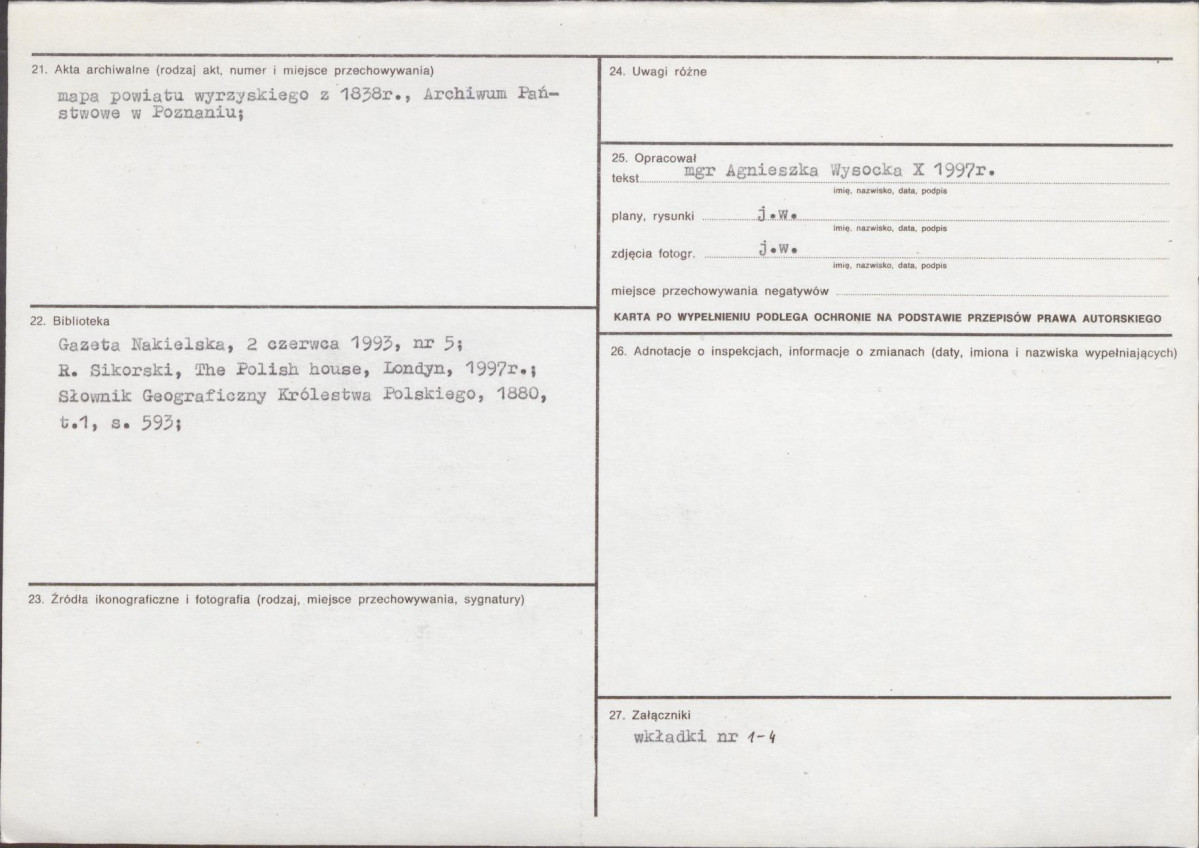 21. Akta archiwalne (rodzaj akt, numer i miejsce przechowywania)

mapa powiatu wyrzyskiego z 1838r., Archiwum Państwowe w Poznaniu;

22. Biblioteka

Gazeta Nakielska, 2 czerwca 1993, nr 5;
R. Sikorski, The Polish house, Londyn, 1997r.;
Słownik Geograficzny Królestwa Polskiego, 1880, t.1, s. 593;

23. Źródła ikonograficzne i fotografia (rodzaj, miejsce przechowywania, sygnatury)

24. Uwagi różne

25. Opracował
tekst mgr Agnieszka Wysocka X 1997r.
imię, nazwisko, data, podpis
plany, rysunki j.w.
imię, nazwisko, data, podpis
zdjęcia fotogr. j.w.
imię, nazwisko, data, podpis
miejsce przechowywania negatywów ____

KARTA PO WYPEŁNIENIU PODLEGA OCHRONIE NA PODSTAWIE PRZEPISÓW PRAWA AUTORSKIEGO

26. Adnotacje o inspekcjach, informacje o zmianach (daty, imiona i nazwiska wypełniających)

27. Załączniki

wkładki nr 1-4